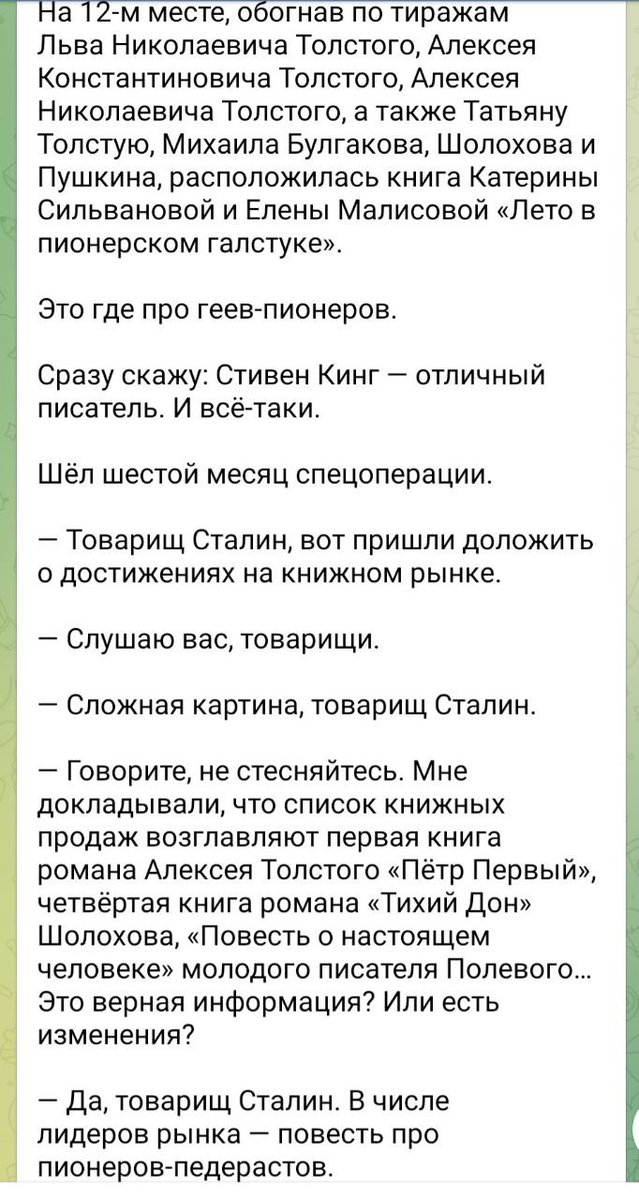 На 12-м месте, обогнав по тиражам Льва Николаевича Толстого, Алексея Константиновича Толстого, Алексея Николаевича Толстого, а также Татьяну Толстую, Михаила Булгакова, Шолохова и Пушкина, расположилась книга Катерины Сильвановой и Елены Малисовой «Лето в пионерском галстуке».

Это где про геев-пионеров.

Сразу скажу: Стивен Кинг — отличный писатель. И всё-таки.

Шёл шестой месяц спецоперации.

— Товарищ Сталин, вот пришли доложить о достижениях на книжном рынке.

— Слушаю вас, товарищи.

— Сложная картина, товарищ Сталин.

— Говорите, не стесняйтесь. Мне докладывали, что список книжных продаж возглавляют первая книга романа Алексея Толстого «Пётр Первый», четвёртая книга романа «Тихий Дон» Шолохова, «Повесть о настоящем человеке» молодого писателя Полевого... Это верная информация? Или есть изменения?

— Да, товарищ Сталин. В числе лидеров рынка — повесть про пионеров-педерастов.